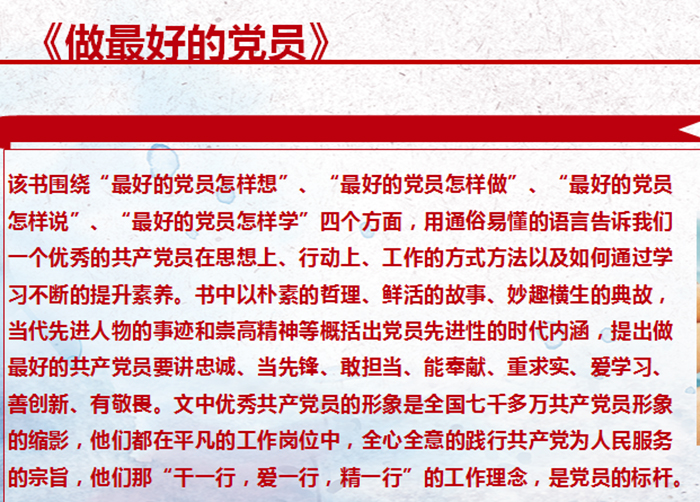 《做最好的党员》

该书围绕“最好的党员怎样想”、“最好的党员怎样做”、“最好的党员怎样说”、“最好的党员怎样学”四个方面，用通俗易懂的语言告诉我们一个优秀的共产党员在思想上、行动上、工作的方式方法以及如何通过学习不断的提升素养。书中以朴素的哲理、鲜活的故事、妙趣横生的典故，当代先进人物的事迹和崇高精神等概括出党员先进性的时代内涵，提出做最好的共产党员要讲忠诚、当先锋、敢担当、能奉献、重求实、爱学习、善创新、有敬畏。文中优秀共产党员的形象是全国七千多万共产党员形象的缩影，他们都在平凡的工作岗位中，全心全意的践行共产党为人民服务的宗旨，他们那“干一行，爱一行，精一行”的工作理念，是党员的标杆。